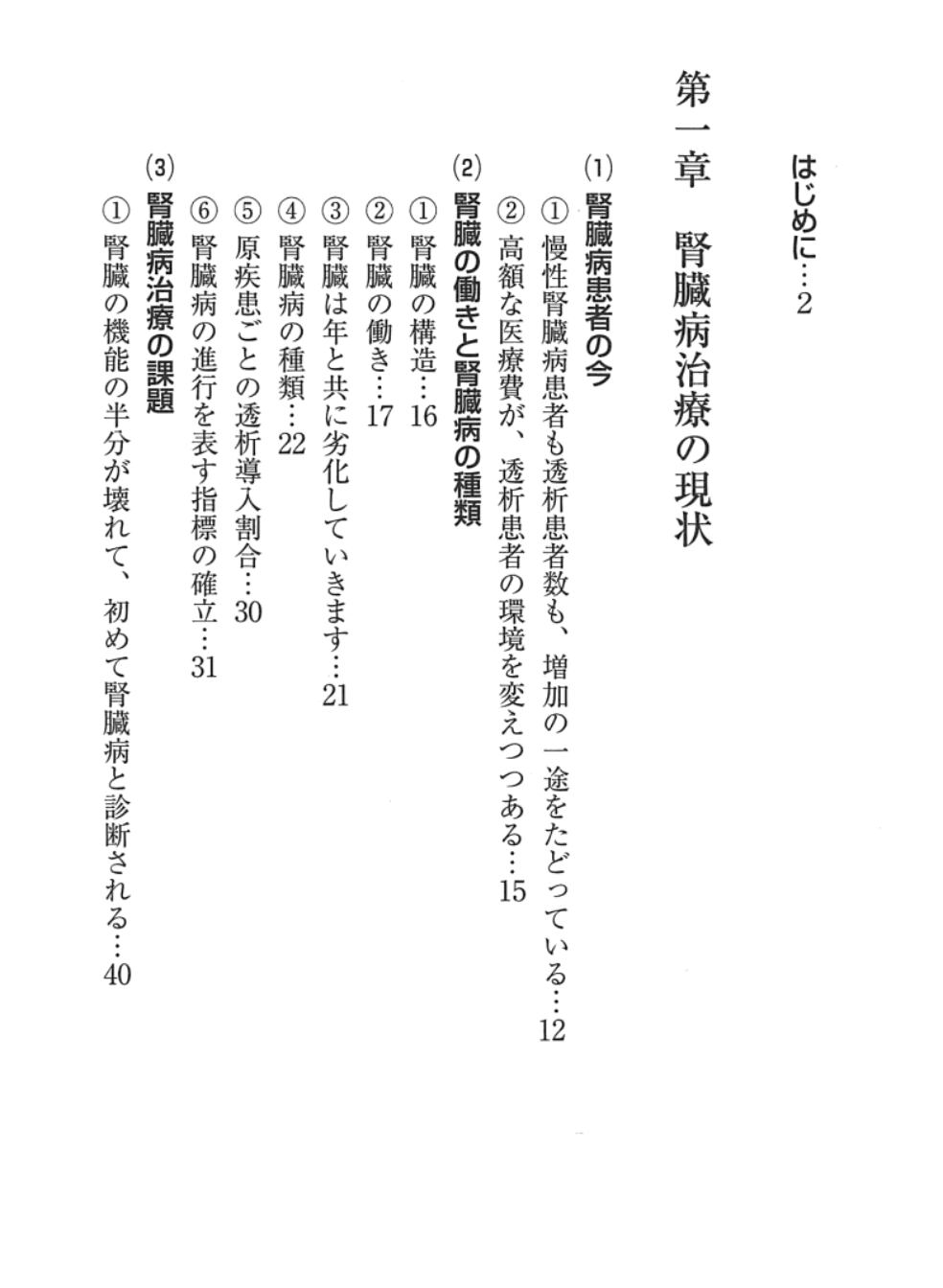 はじめに…2

第一章　腎臓病治療の現状

(1) 腎臓病患者の今

① 慢性腎臓病患者も透析患者数も、増加の一途をたどっている…12

② 高額な医療費が、透析患者の環境を変えつつある…15

(2) 腎臓の働きと腎臓病の種類

① 腎臓の構造…16

② 腎臓の働き…17

③ 腎臓は年と共に劣化していきます…21

④ 腎臓病の種類…22

⑤ 原疾患ごとの透析導入割合…30

⑥ 腎臓病の進行を表す指標の確立…31

(3) 腎臓病治療の課題

① 腎臓の機能の半分が壊れて、初めて腎臓病と診断される…40